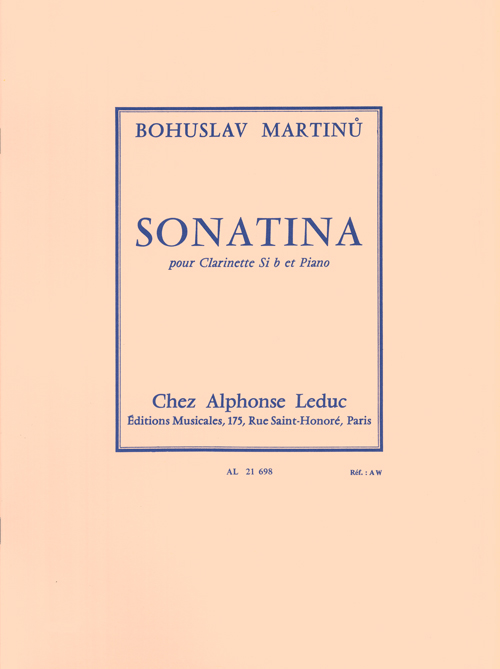 BOHUSLAV MARTINŮ

SONATINA

pour Clarinette Si b et Piano

Chez Alphonse Leduc
Éditions Musicales, 175, Rue Saint-Honoré, Paris

AL 21 698

Réf. : AW